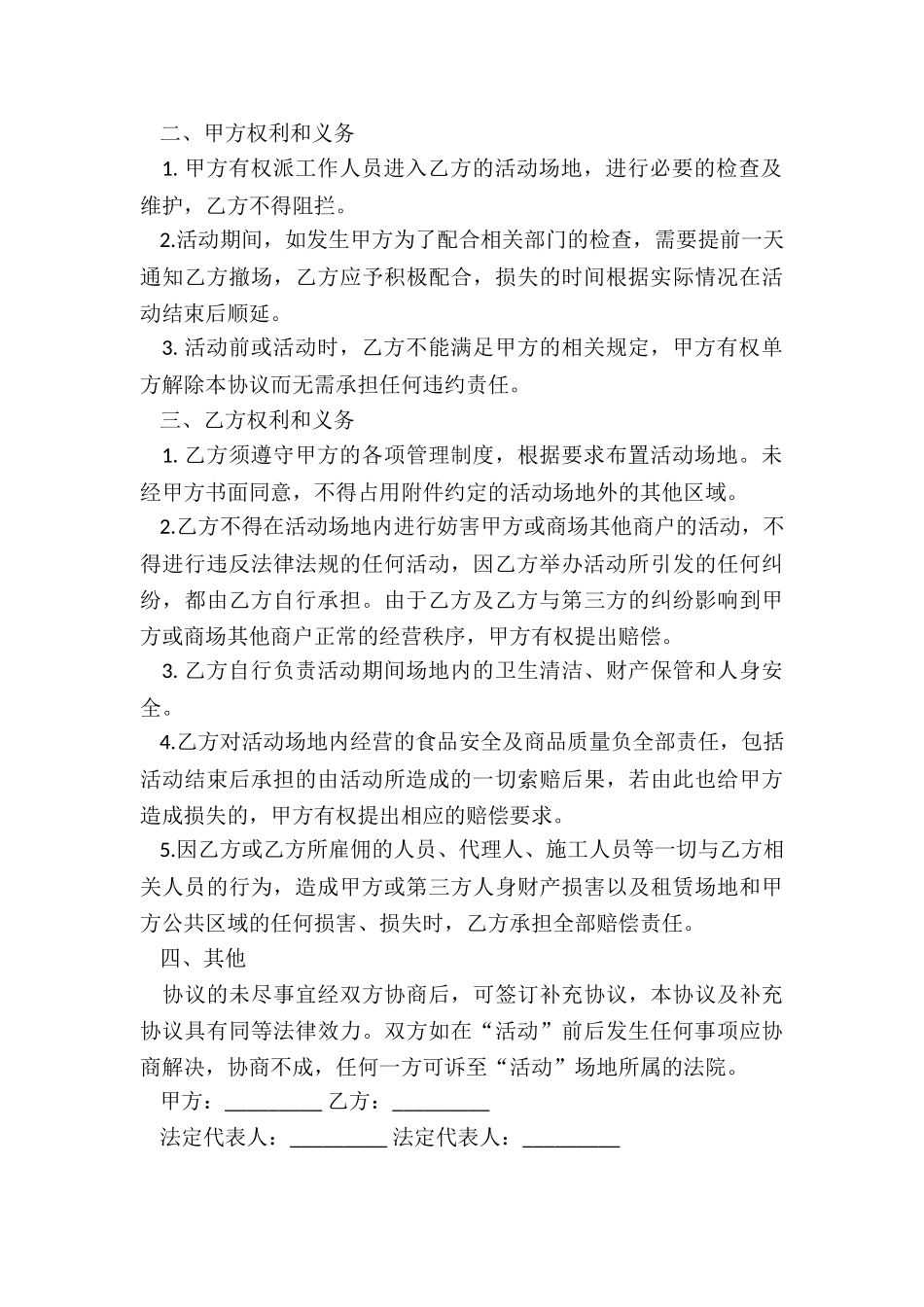 二、甲方权利和义务

1. 甲方有权派工作人员进入乙方的活动场地，进行必要的检查及维护，乙方不得阻拦。

2.活动期间，如发生甲方为了配合相关部门的检查，需要提前一天通知乙方撤场，乙方应予积极配合，损失的时间根据实际情况在活动结束后顺延。

3. 活动前或活动时，乙方不能满足甲方的相关规定，甲方有权单方解除本协议而无需承担任何违约责任。

三、乙方权利和义务

1. 乙方须遵守甲方的各项管理制度，根据要求布置活动场地。未经甲方书面同意，不得占用附件约定的活动场地外的其他区域。

2.乙方不得在活动场地内进行妨害甲方或商场其他商户的活动，不得进行违反法律法规的任何活动，因乙方举办活动所引发的任何纠纷，都由乙方自行承担。由于乙方及乙方与第三方的纠纷影响到甲方或商场其他商户正常的经营秩序，甲方有权提出赔偿。

3. 乙方自行负责活动期间场地内的卫生清洁、财产保管和人身安全。

4.乙方对活动场地内经营的食品安全及商品质量负全部责任，包括活动结束后承担的由活动所造成的一切索赔后果，若由此也给甲方造成损失的，甲方有权提出相应的赔偿要求。

5.因乙方或乙方所雇佣的人员、代理人、施工人员等一切与乙方相关人员的行为，造成甲方或第三方人身财产损害以及租赁场地和甲方公共区域的任何损害、损失时，乙方承担全部赔偿责任。

四、其他

协议的未尽事宜经双方协商后，可签订补充协议，本协议及补充协议具有同等法律效力。双方如在“活动”前后发生任何事项应协商解决，协商不成，任何一方可诉至“活动”场地所属的法院。

甲方：_________ 乙方：_________

法定代表人：_________ 法定代表人：_________